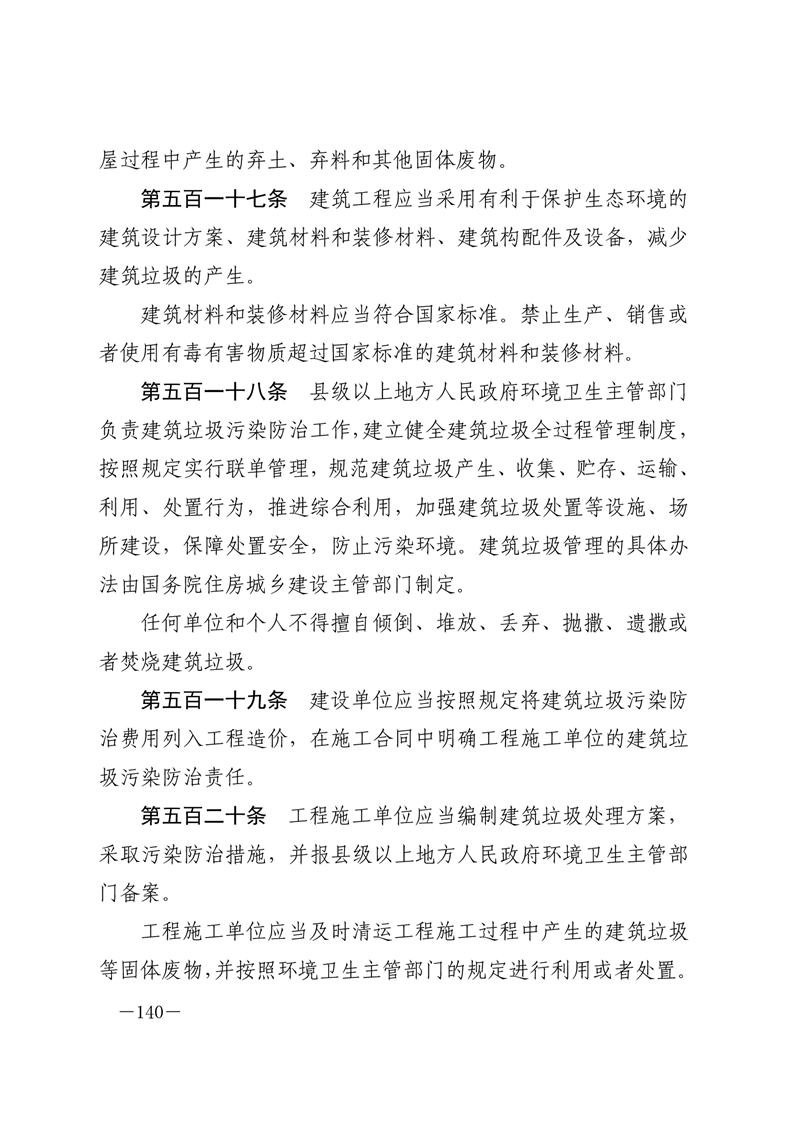 屋过程中产生的弃土、弃料和其他固体废物。

第五百一十七条　建筑工程应当采用有利于保护生态环境的建筑设计方案、建筑材料和装修材料、建筑构配件及设备，减少建筑垃圾的产生。

建筑材料和装修材料应当符合国家标准。禁止生产、销售或者使用有毒有害物质超过国家标准的建筑材料和装修材料。

第五百一十八条　县级以上地方人民政府环境卫生主管部门负责建筑垃圾污染防治工作，建立健全建筑垃圾全过程管理制度，按照规定实行联单管理，规范建筑垃圾产生、收集、贮存、运输、利用、处置行为，推进综合利用，加强建筑垃圾处置等设施、场所建设，保障处置安全，防止污染环境。建筑垃圾管理的具体办法由国务院住房城乡建设主管部门制定。

任何单位和个人不得擅自倾倒、堆放、丢弃、抛撒、遗撒或者焚烧建筑垃圾。

第五百一十九条　建设单位应当按照规定将建筑垃圾污染防治费用列入工程造价，在施工合同中明确工程施工单位的建筑垃圾污染防治责任。

第五百二十条　工程施工单位应当编制建筑垃圾处理方案，采取污染防治措施，并报县级以上地方人民政府环境卫生主管部门备案。

工程施工单位应当及时清运工程施工过程中产生的建筑垃圾等固体废物，并按照环境卫生主管部门的规定进行利用或者处置。

—140—